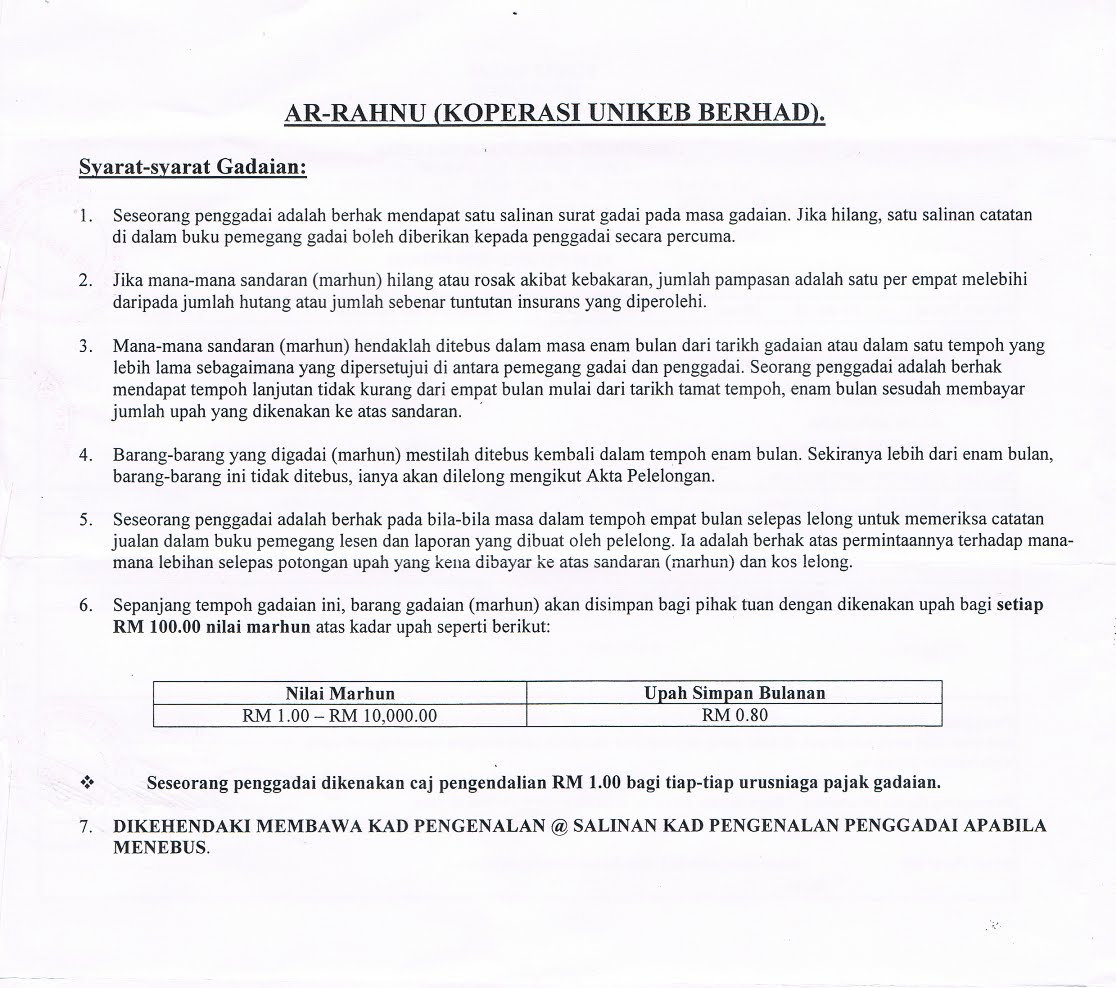 AR-RAHNU (KOPERASI UNIKEB BERHAD).

Syarat-syarat Gadaian:

1. Seseorang penggadai adalah berhak mendapat satu salinan surat gadai pada masa gadaian. Jika hilang, satu salinan catatan di dalam buku pemegang gadai boleh diberikan kepada penggadai secara percuma.

2. Jika mana-mana sandaran (marhun) hilang atau rosak akibat kebakaran, jumlah pampasan adalah satu per empat melebihi daripada jumlah hutang atau jumlah sebenar tuntutan insurans yang diperolehi.

3. Mana-mana sandaran (marhun) hendaklah ditebus dalam masa enam bulan dari tarikh gadaian atau dalam satu tempoh yang lebih lama sebagaimana yang dipersetujui di antara pemegang gadai dan penggadai. Seorang penggadai adalah berhak mendapat tempoh lanjutan tidak kurang dari empat bulan mulai dari tarikh tamat tempoh, enam bulan sesudah membayar jumlah upah yang dikenakan ke atas sandaran.

4. Barang-barang yang digadai (marhun) mestilah ditebus kembali dalam tempoh enam bulan. Sekiranya lebih dari enam bulan, barang-barang ini tidak ditebus, ianya akan dilelong mengikut Akta Pelelongan.

5. Seseorang penggadai adalah berhak pada bila-bila masa dalam tempoh empat bulan selepas lelong untuk memeriksa catatan jualan dalam buku pemegang lesen dan laporan yang dibuat oleh pelelong. Ia adalah berhak atas permintaannya terhadap mana-mana lebihan selepas potongan upah yang kena dibayar ke atas sandaran (marhun) dan kos lelong.

6. Sepanjang tempoh gadaian ini, barang gadaian (marhun) akan disimpan bagi pihak tuan dengan dikenakan upah bagi setiap RM 100.00 nilai marhun atas kadar upah seperti berikut:

| Nilai Marhun | Upah Simpan Bulanan |
|---|---|
| RM 1.00 – RM 10,000.00 | RM 0.80 |

❖ Seseorang penggadai dikenakan caj pengendalian RM 1.00 bagi tiap-tiap urusniaga pajak gadaian.

7. DIKEHENDAKI MEMBAWA KAD PENGENALAN @ SALINAN KAD PENGENALAN PENGGADAI APABILA MENEBUS.